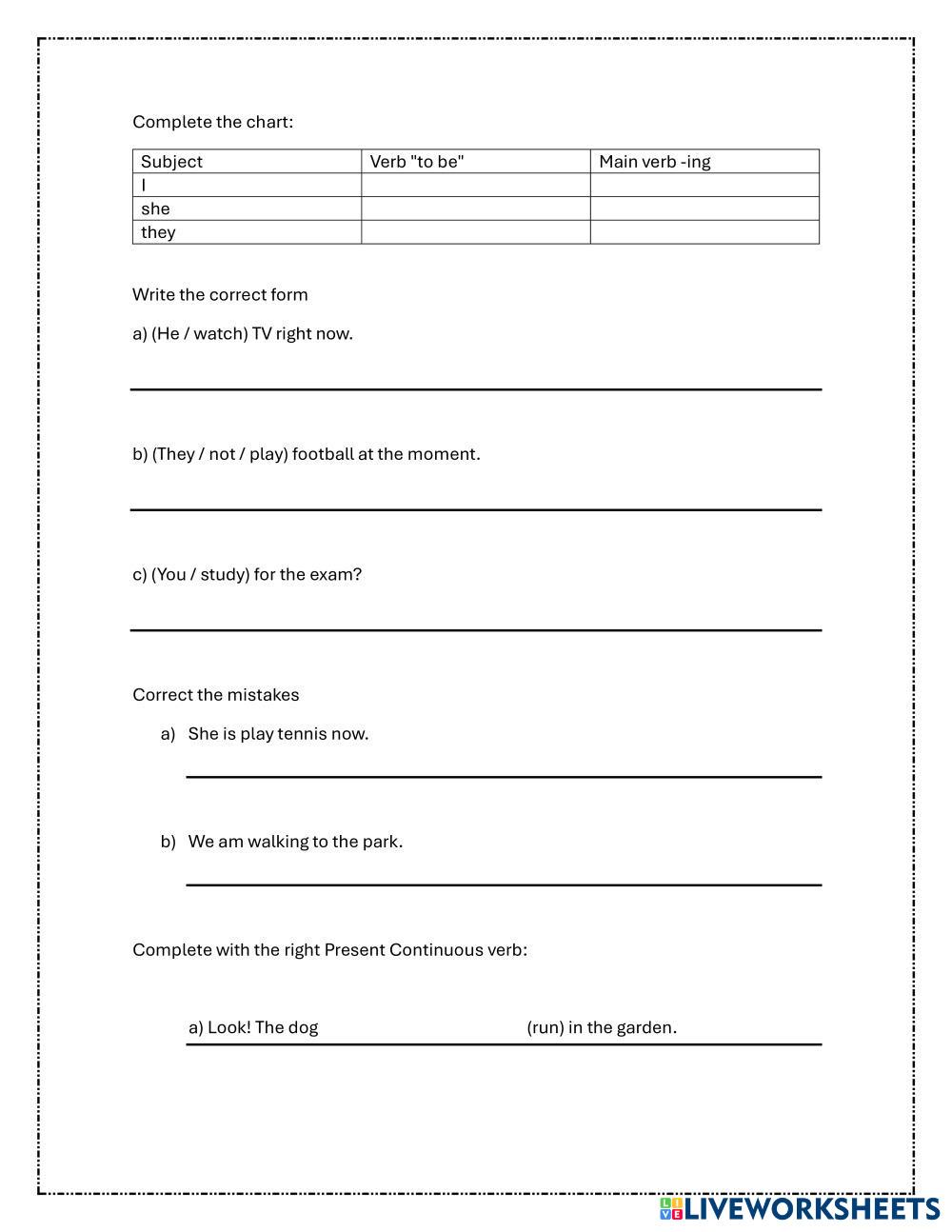 Complete the chart:

| Subject | Verb "to be" | Main verb -ing |
|---|---|---|
| I | | |
| she | | |
| they | | |

Write the correct form

a) (He / watch) TV right now.

b) (They / not / play) football at the moment.

c) (You / study) for the exam?

Correct the mistakes

a) She is play tennis now.

b) We am walking to the park.

Complete with the right Present Continuous verb:

a) Look! The dog (run) in the garden.

LIVEWORKSHEETS